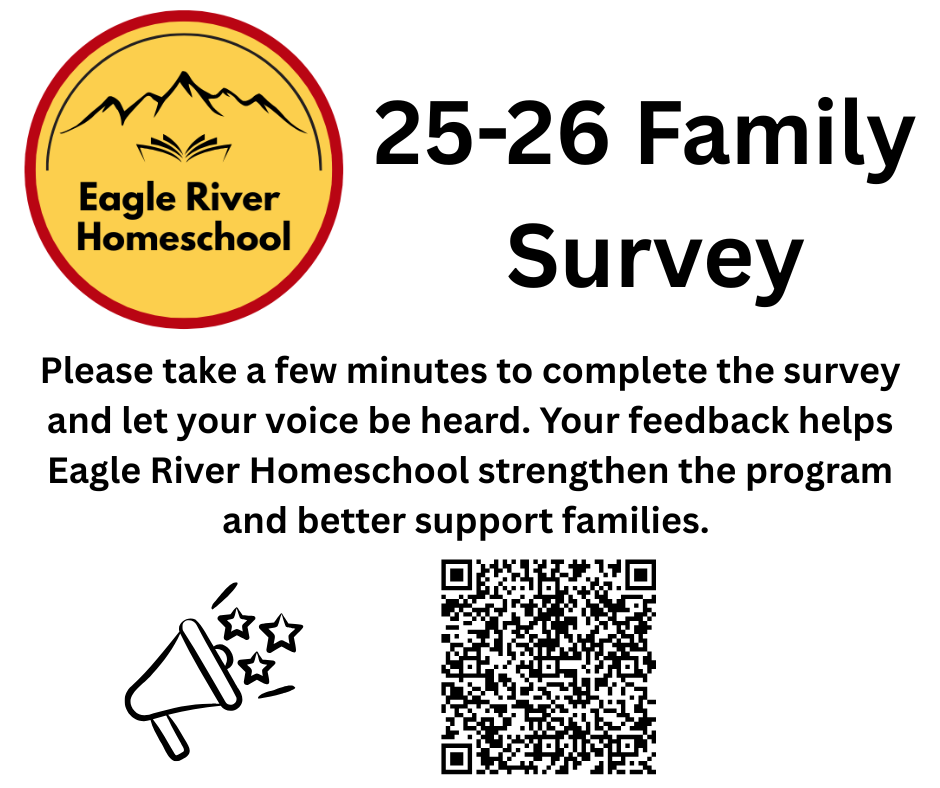 Eagle River Homeschool

25-26 Family Survey

Please take a few minutes to complete the survey and let your voice be heard. Your feedback helps Eagle River Homeschool strengthen the program and better support families.